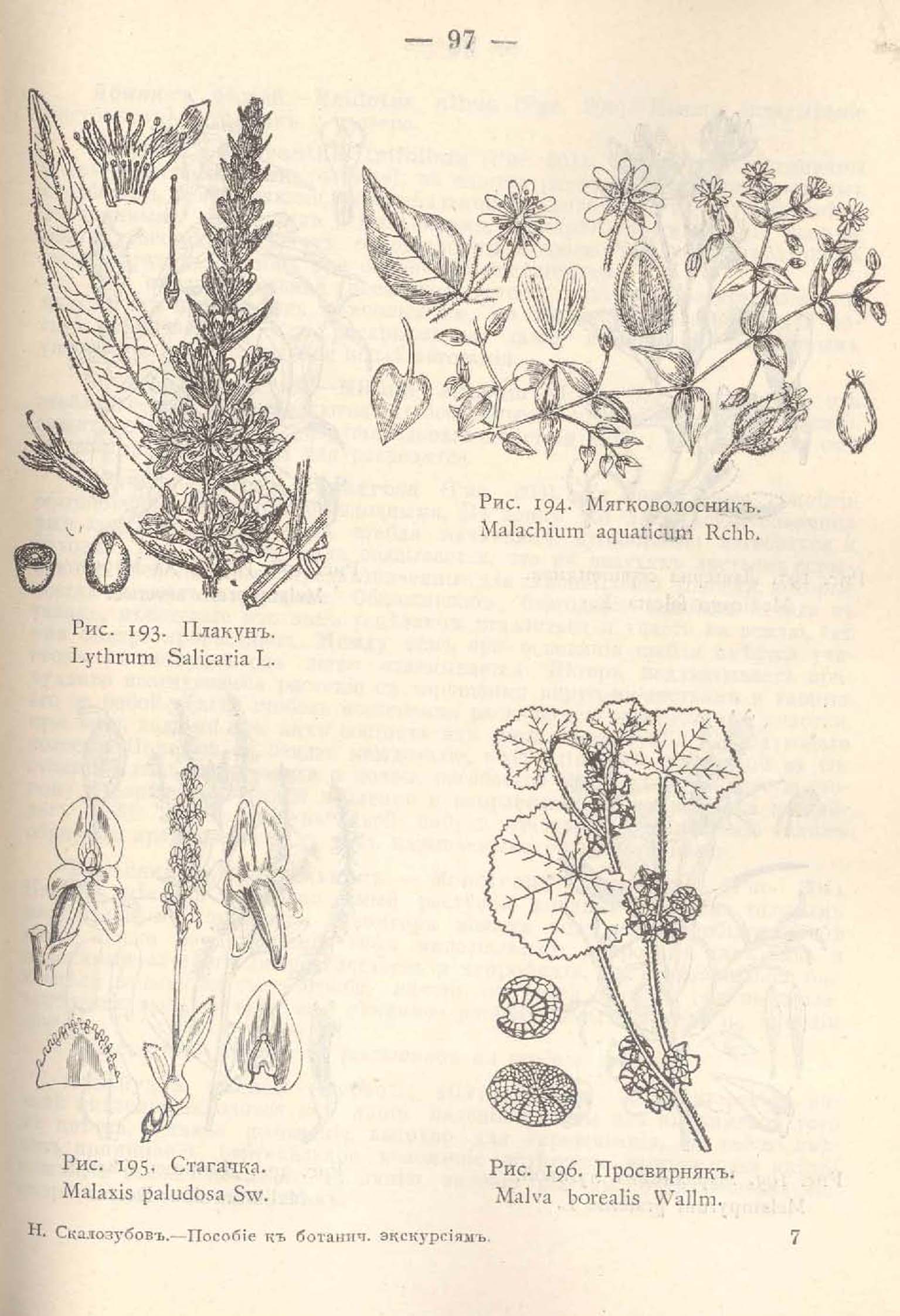 — 97 —

Рис. 193. Плакунъ.
Lythrum Salicaria L.

Рис. 194. Мягковолосникъ.
Malachium aquaticum Rchb.

Рис. 195. Стагачка.
Malaxis paludosa Sw.

Рис. 196. Просвирнякъ.
Malva borealis Wallm.

Н. Скалозубовъ.—Пособіе къ ботанич. экскурсіямъ. 7